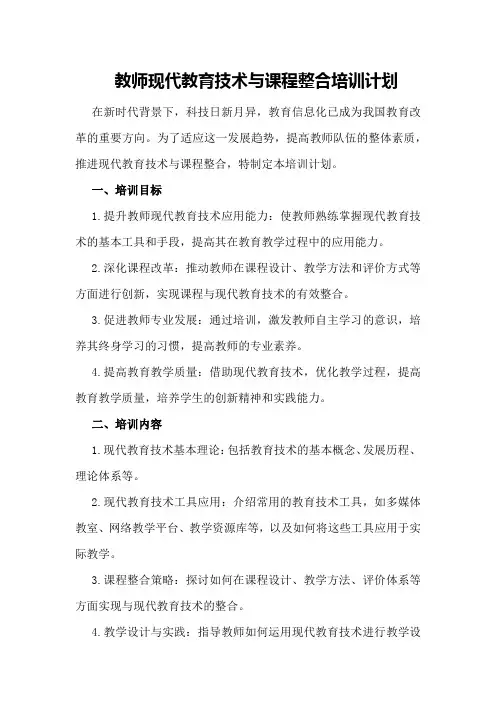 教师现代教育技术与课程整合培训计划

在新时代背景下，科技日新月异，教育信息化已成为我国教育改革的重要方向。为了适应这一发展趋势，提高教师队伍的整体素质，推进现代教育技术与课程整合，特制定本培训计划。

一、培训目标

1.提升教师现代教育技术应用能力：使教师熟练掌握现代教育技术的基本工具和手段，提高其在教育教学过程中的应用能力。

2.深化课程改革：推动教师在课程设计、教学方法和评价方式等方面进行创新，实现课程与现代教育技术的有效整合。

3.促进教师专业发展：通过培训，激发教师自主学习的意识，培养其终身学习的习惯，提高教师的专业素养。

4.提高教育教学质量：借助现代教育技术，优化教学过程，提高教育教学质量，培养学生的创新精神和实践能力。

二、培训内容

1.现代教育技术基本理论：包括教育技术的基本概念、发展历程、理论体系等。

2.现代教育技术工具应用：介绍常用的教育技术工具，如多媒体教室、网络教学平台、教学资源库等，以及如何将这些工具应用于实际教学。

3.课程整合策略：探讨如何在课程设计、教学方法、评价体系等方面实现与现代教育技术的整合。

4.教学设计与实践：指导教师如何运用现代教育技术进行教学设